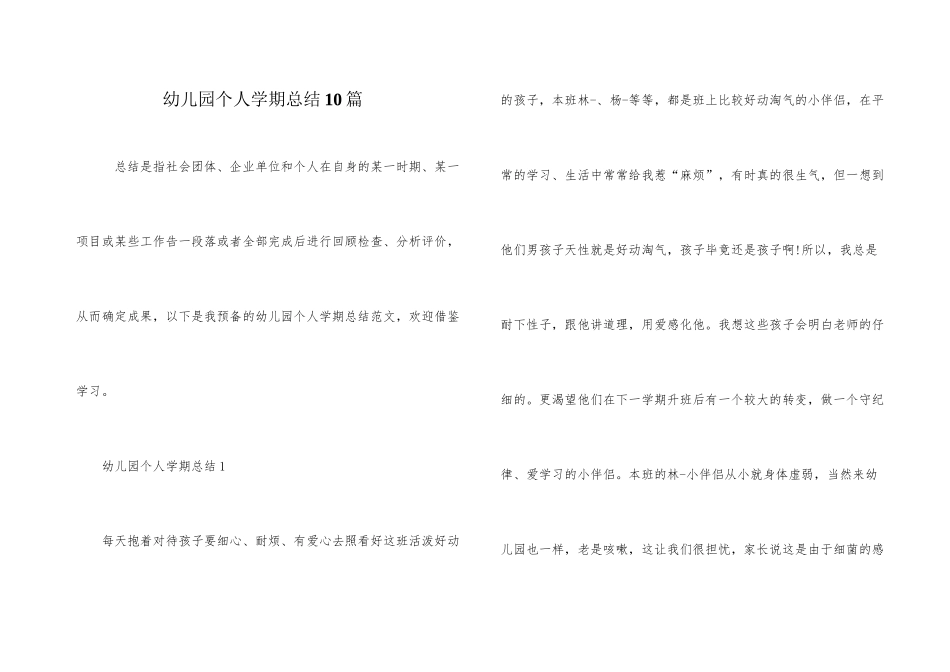 幼儿园个人学期总结10篇

总结是指社会团体、企业单位和个人在自身的某一时期、某一项目或某些工作告一段落或者全部完成后进行回顾检查、分析评价，从而确定成果，以下是我预备的幼儿园个人学期总结范文，欢迎借鉴学习。

幼儿园个人学期总结1

每天抱着对待孩子要细心、耐烦、有爱心去照看好这班活泼好动的孩子，本班林-、杨-等等，都是班上比较好动淘气的小伴侣，在平常的学习、生活中常常给我惹“麻烦”，有时真的很生气，但一想到他们男孩子天性就是好动淘气，孩子毕竟还是孩子啊!所以，我总是耐下性子，跟他讲道理，用爱感化他。我想这些孩子会明白老师的仔细的。更渴望他们在下一学期升班后有一个较大的转变，做一个守纪律、爱学习的小伴侣。本班的林-小伴侣从小就身体虚弱，当然来幼儿园也一样，老是咳嗽，这让我们很担忧，家长说这是由于细菌的感